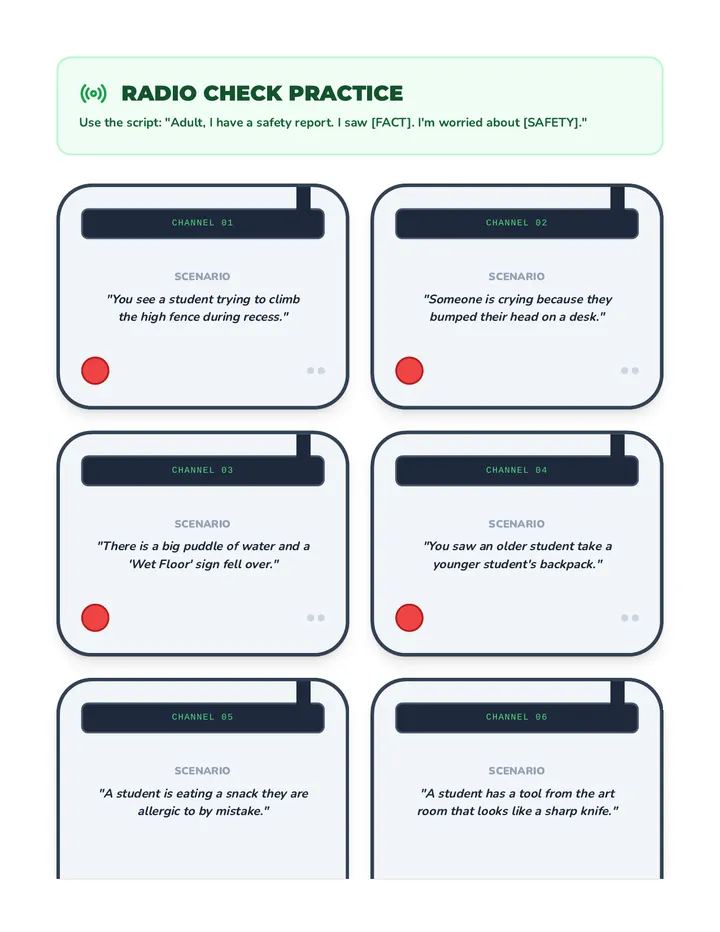 RADIO CHECK PRACTICE

Use the script: "Adult, I have a safety report. I saw [FACT]. I'm worried about [SAFETY]."

CHANNEL 01

SCENARIO

"You see a student trying to climb the high fence during recess."

CHANNEL 02

SCENARIO

"Someone is crying because they bumped their head on a desk."

CHANNEL 03

SCENARIO

"There is a big puddle of water and a 'Wet Floor' sign fell over."

CHANNEL 04

SCENARIO

"You saw an older student take a younger student's backpack."

CHANNEL 05

SCENARIO

"A student is eating a snack they are allergic to by mistake."

CHANNEL 06

SCENARIO

"A student has a tool from the art room that looks like a sharp knife."